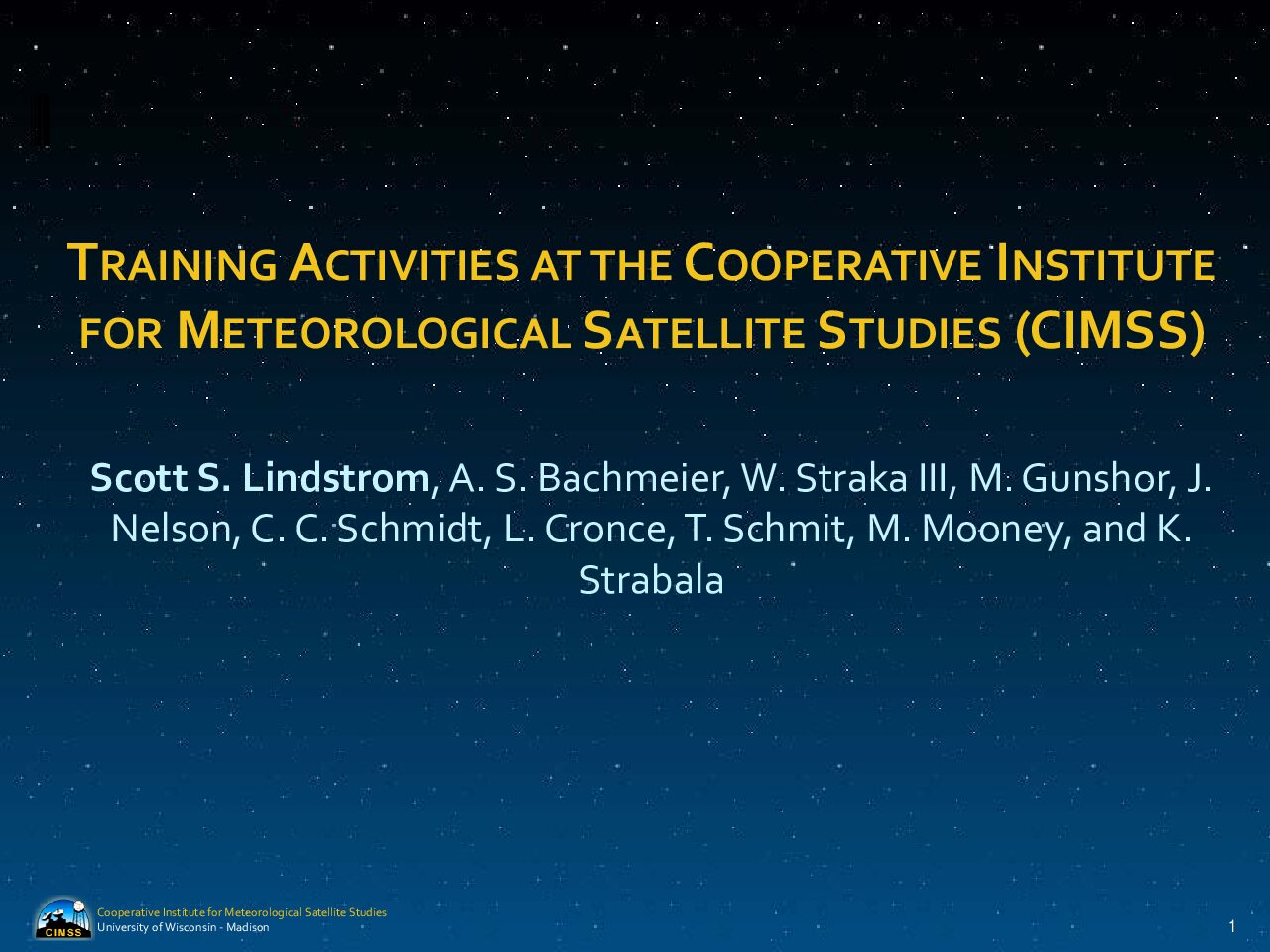 TRAINING ACTIVITIES AT THE COOPERATIVE INSTITUTE FOR METEOROLOGICAL SATELLITE STUDIES (CIMSS)

Scott S. Lindstrom, A. S. Bachmeier, W. Straka III, M. Gunshor, J. Nelson, C. C. Schmidt, L. Cronce, T. Schmit, M. Mooney, and K. Strabala

CIMSS
Cooperative Institute for Meteorological Satellite Studies
University of Wisconsin - Madison

1